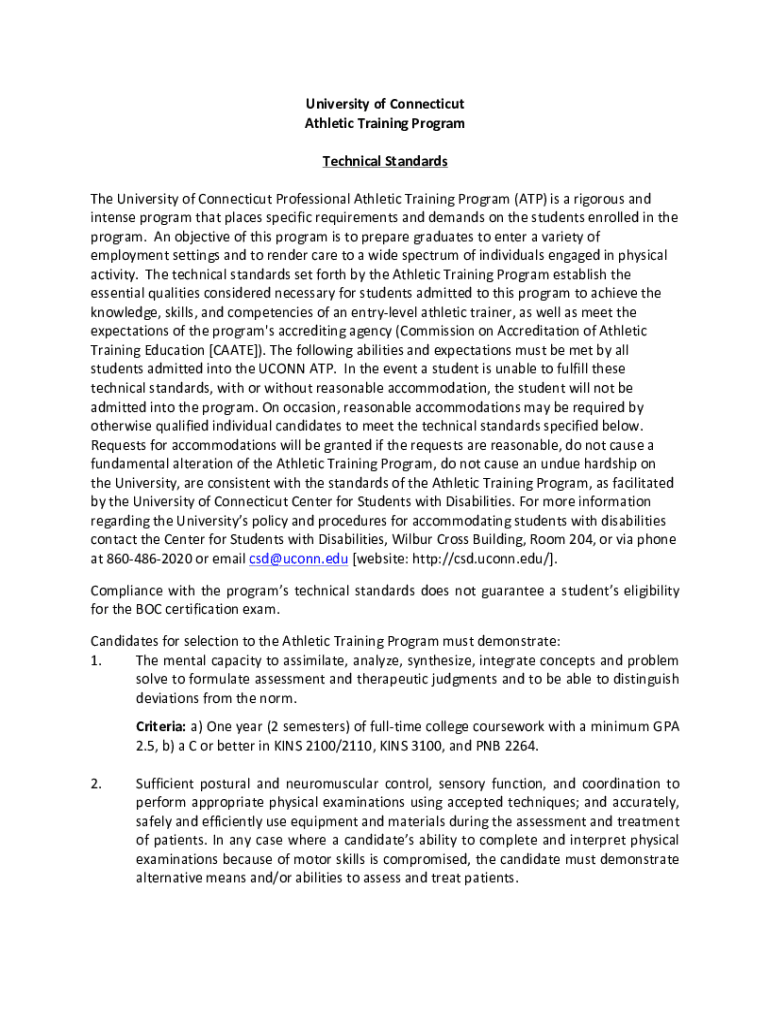 University of Connecticut
Athletic Training Program

Technical Standards

The University of Connecticut Professional Athletic Training Program (ATP) is a rigorous and intense program that places specific requirements and demands on the students enrolled in the program. An objective of this program is to prepare graduates to enter a variety of employment settings and to render care to a wide spectrum of individuals engaged in physical activity. The technical standards set forth by the Athletic Training Program establish the essential qualities considered necessary for students admitted to this program to achieve the knowledge, skills, and competencies of an entry-level athletic trainer, as well as meet the expectations of the program's accrediting agency (Commission on Accreditation of Athletic Training Education [CAATE]). The following abilities and expectations must be met by all students admitted into the UCONN ATP. In the event a student is unable to fulfill these technical standards, with or without reasonable accommodation, the student will not be admitted into the program. On occasion, reasonable accommodations may be required by otherwise qualified individual candidates to meet the technical standards specified below. Requests for accommodations will be granted if the requests are reasonable, do not cause a fundamental alteration of the Athletic Training Program, do not cause an undue hardship on the University, are consistent with the standards of the Athletic Training Program, as facilitated by the University of Connecticut Center for Students with Disabilities. For more information regarding the University's policy and procedures for accommodating students with disabilities contact the Center for Students with Disabilities, Wilbur Cross Building, Room 204, or via phone at 860-486-2020 or email csd@uconn.edu [website: http://csd.uconn.edu/].

Compliance with the program's technical standards does not guarantee a student's eligibility for the BOC certification exam.

Candidates for selection to the Athletic Training Program must demonstrate:
1. The mental capacity to assimilate, analyze, synthesize, integrate concepts and problem solve to formulate assessment and therapeutic judgments and to be able to distinguish deviations from the norm.

Criteria: a) One year (2 semesters) of full-time college coursework with a minimum GPA 2.5, b) a C or better in KINS 2100/2110, KINS 3100, and PNB 2264.

2. Sufficient postural and neuromuscular control, sensory function, and coordination to perform appropriate physical examinations using accepted techniques; and accurately, safely and efficiently use equipment and materials during the assessment and treatment of patients. In any case where a candidate's ability to complete and interpret physical examinations because of motor skills is compromised, the candidate must demonstrate alternative means and/or abilities to assess and treat patients.